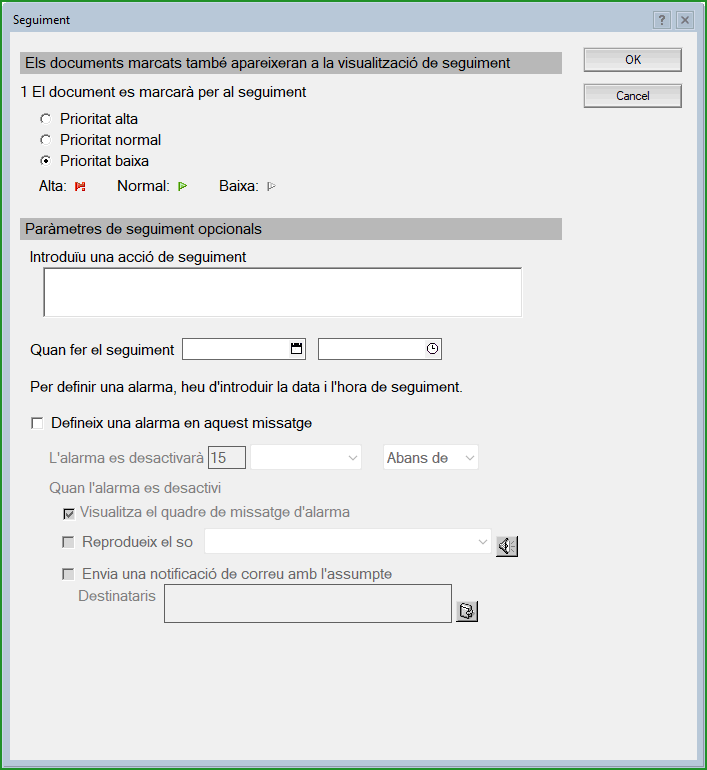 Seguiment

?

Els documents marcats també apareixeran a la visualització de seguiment

OK

Cancel

1 El document es marcarà per al seguiment

Prioritat alta

Prioritat normal

Prioritat baixa

Alta:

Normal:

Baixa:

Paràmetres de seguiment opcionals

Introduïu una acció de seguiment

Quan fer el seguiment

Per definir una alarma, heu d'introduir la data i l'hora de seguiment.

Defineix una alarma en aquest missatge

L'alarma es desactivarà 15

Abans de

Quan l'alarma es desactivi

Visualitza el quadre de missatge d'alarma

Reprodueix el so

Envia una notificació de correu amb l'assumpte

Destinataris